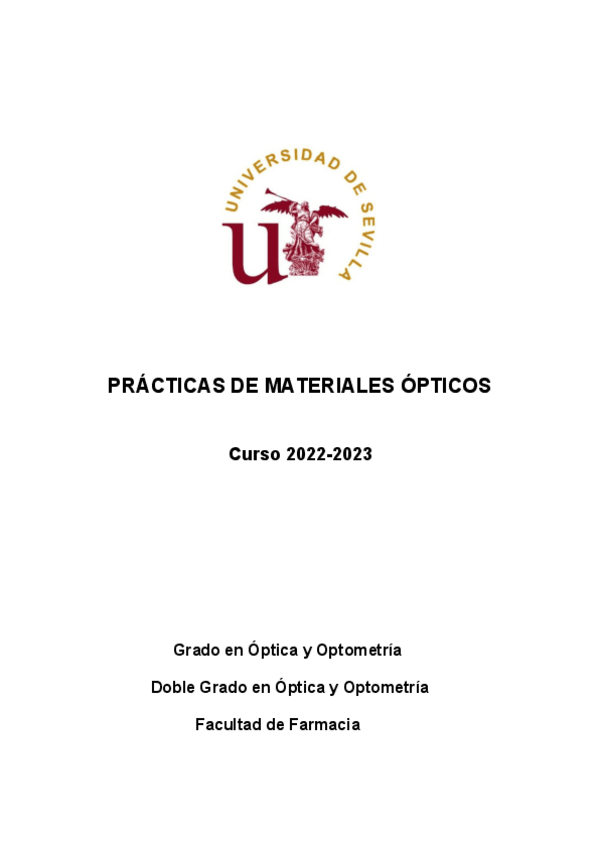 UNIVERSIDAD DE SEVILLA

PRÁCTICAS DE MATERIALES ÓPTICOS

Curso 2022-2023

Grado en Óptica y Optometría

Doble Grado en Óptica y Optometría

Facultad de Farmacia